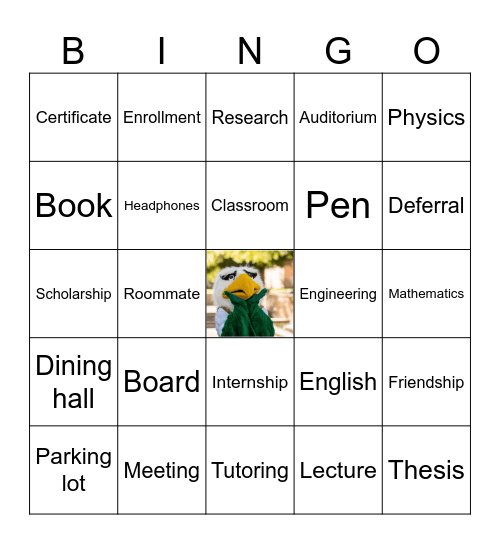 | B | I | N | G | O |
|---|---|---|---|---|
| Certificate | Enrollment | Research | Auditorium | Physics |
| Book | Headphones | Classroom | Pen | Deferral |
| Scholarship | Roommate | | Engineering | Mathematics |
| Dining hall | Board | Internship | English | Friendship |
| Parking lot | Meeting | Tutoring | Lecture | Thesis |